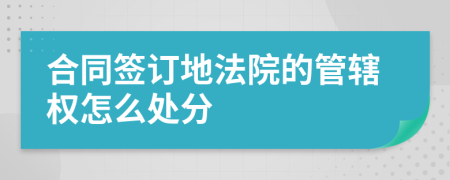 合同签订地法院的管辖权怎么处分